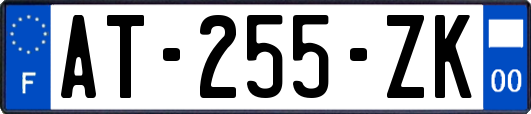 F
AT-255-ZK
00